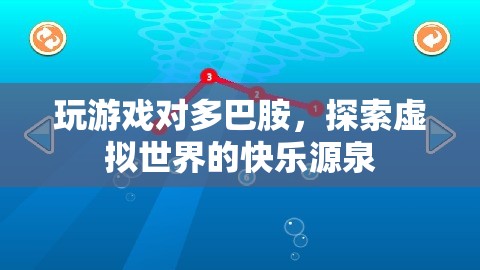 3

2

1

玩游戏对多巴胺，探索虚拟世界的快乐源泉

6